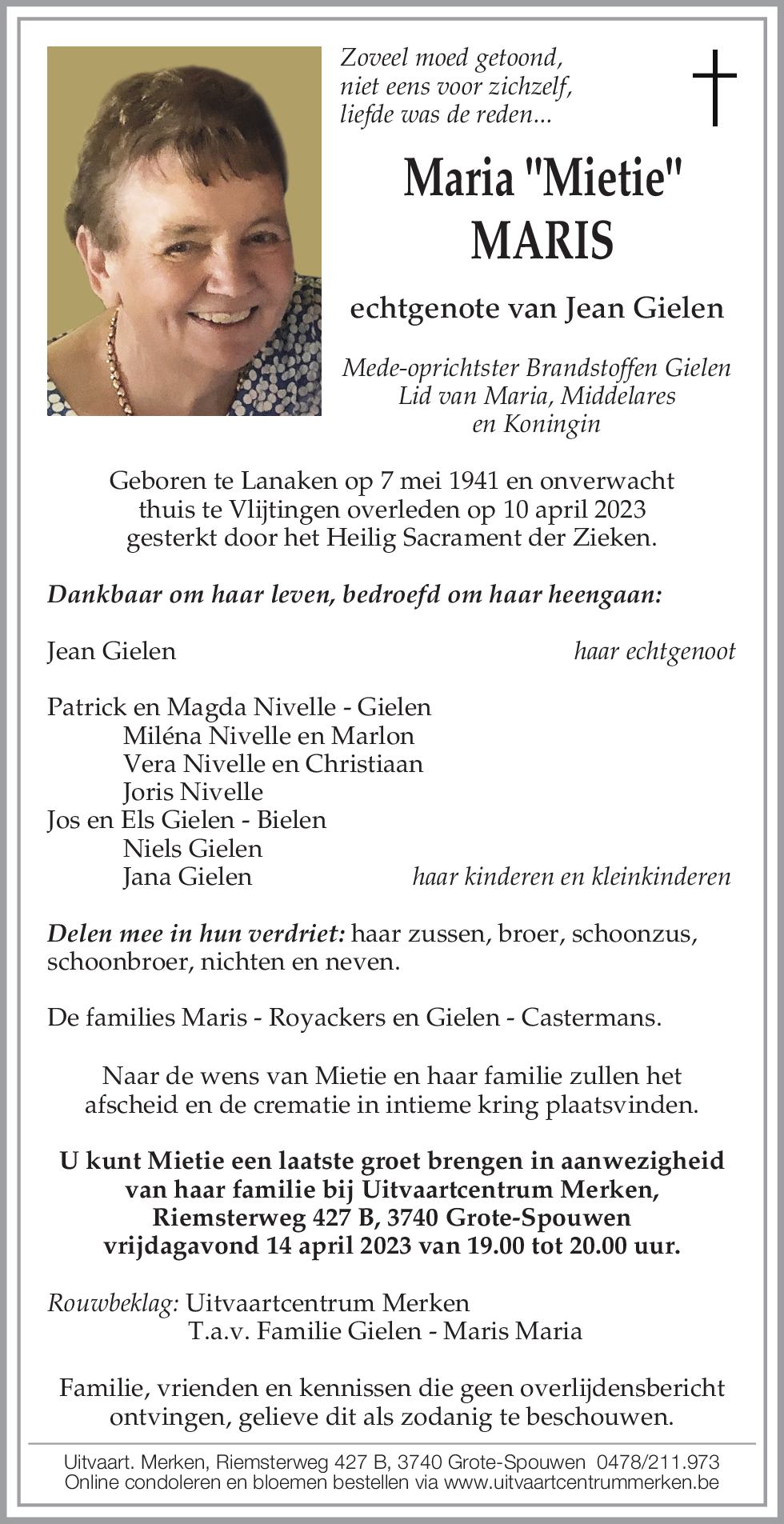 Zoveel moed getoond,
niet eens voor zichzelf,
liefde was de reden...

Maria "Mietie"
MARIS

echtgenote van Jean Gielen

Mede-oprichtster Brandstoffen Gielen
Lid van Maria, Middelares
en Koningin

Geboren te Lanaken op 7 mei 1941 en onverwacht thuis te Vlijtingen overleden op 10 april 2023 gesterkt door het Heilig Sacrament der Zieken.

Dankbaar om haar leven, bedroefd om haar heengaan:

Jean Gielen haar echtgenoot

Patrick en Magda Nivelle - Gielen
Miléna Nivelle en Marlon
Vera Nivelle en Christiaan
Joris Nivelle
Jos en Els Gielen - Bielen
Niels Gielen
Jana Gielen haar kinderen en kleinkinderen

Delen mee in hun verdriet: haar zussen, broer, schoonzus, schoonbroer, nichten en neven.

De families Maris - Royackers en Gielen - Castermans.

Naar de wens van Mietie en haar familie zullen het afscheid en de crematie in intieme kring plaatsvinden.

U kunt Mietie een laatste groet brengen in aanwezigheid van haar familie bij Uitvaartcentrum Merken, Riemsterweg 427 B, 3740 Grote-Spouwen vrijdagavond 14 april 2023 van 19.00 tot 20.00 uur.

Rouwbeklag: Uitvaartcentrum Merken
T.a.v. Familie Gielen - Maris Maria

Familie, vrienden en kennissen die geen overlijdensbericht ontvingen, gelieve dit als zodanig te beschouwen.

Uitvaart. Merken, Riemsterweg 427 B, 3740 Grote-Spouwen 0478/211.973
Online condoleren en bloemen bestellen via www.uitvaartcentrummerken.be